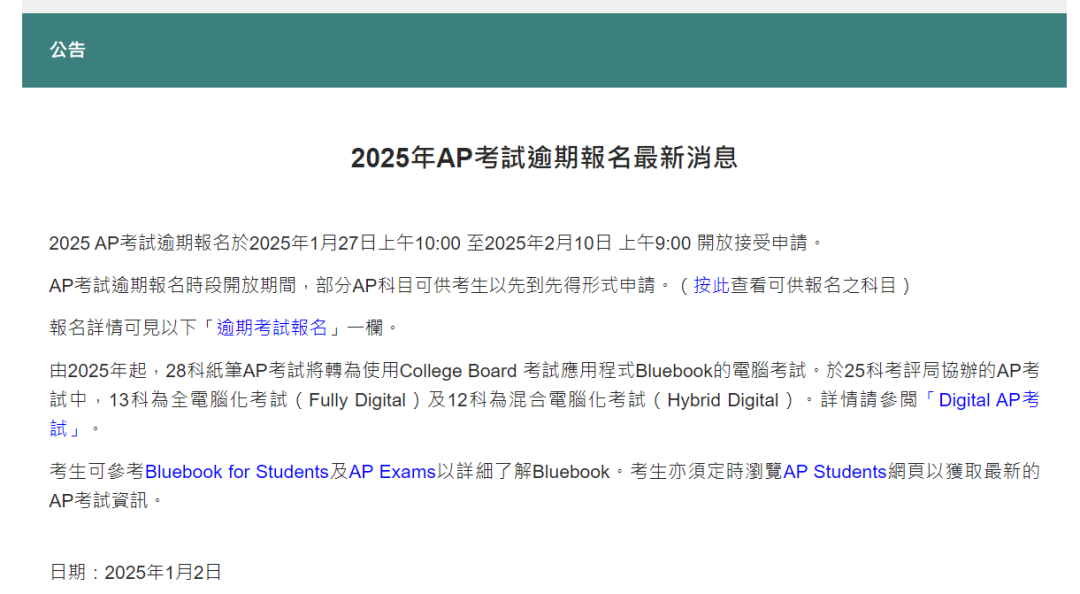 公告

2025年AP考試逾期報名最新消息

2025 AP考試逾期報名於2025年1月27日上午10:00 至2025年2月10日 上午9:00 開放接受申請。

AP考試逾期報名時段開放期間，部分AP科目可供考生以先到先得形式申請。（按此查看可供報名之科目）

報名詳情可見以下「逾期考試報名」一欄。

由2025年起，28科紙筆AP考試將轉為使用College Board 考試應用程式Bluebook的電腦考試。於25科考評局協辦的AP考試中，13科為全電腦化考試（Fully Digital）及12科為混合電腦化考試（Hybrid Digital）。詳情請參閱「Digital AP考試」。

考生可參考Bluebook for Students及AP Exams以詳細了解Bluebook。考生亦須定時瀏覽AP Students網頁以獲取最新的AP考試資訊。

日期：2025年1月2日